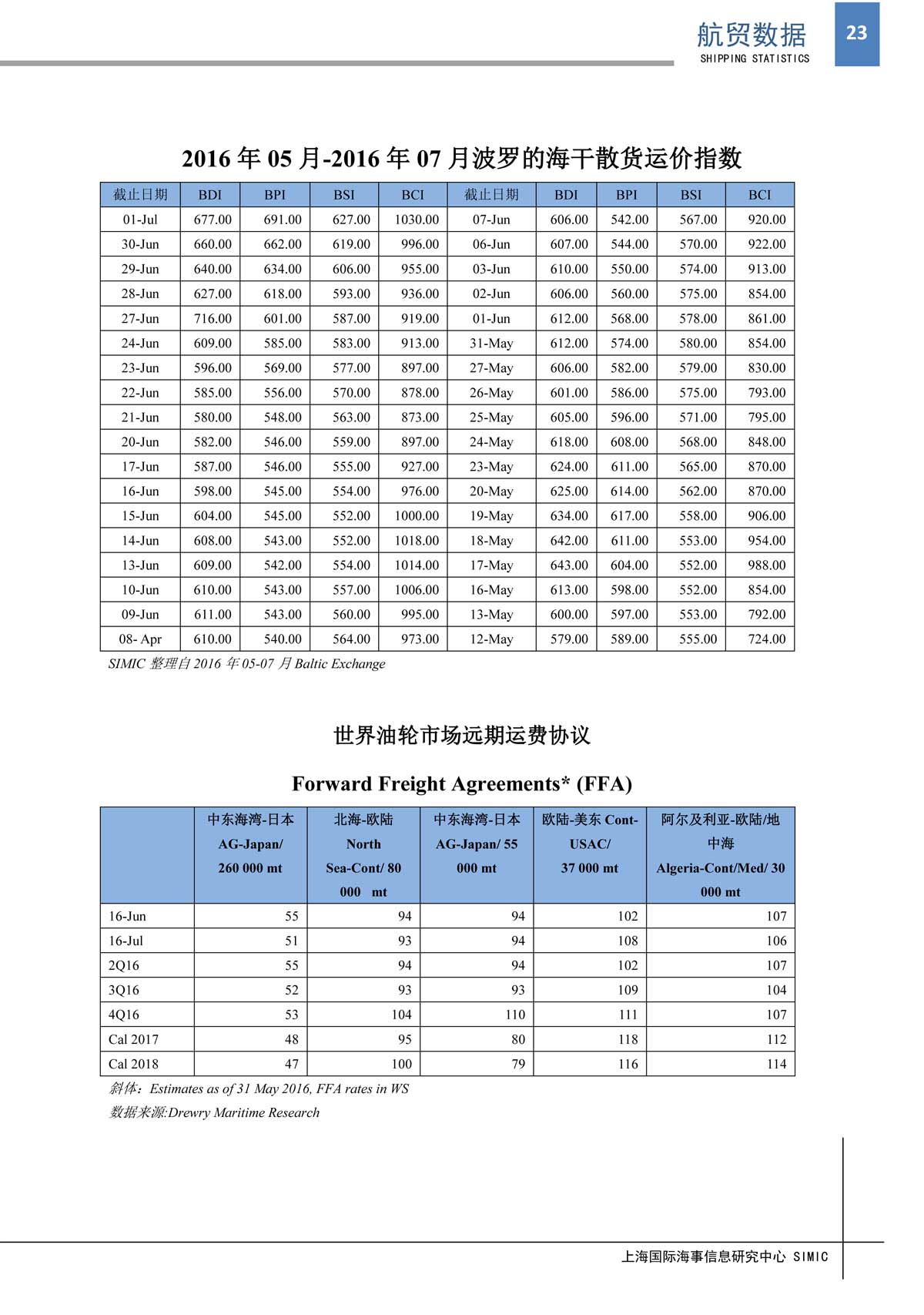 航贸数据
SHIPPING STATISTICS
23

2016 年 05 月-2016 年 07 月波罗的海干散货运价指数

| 截止日期 | BDI | BPI | BSI | BCI | 截止日期 | BDI | BPI | BSI | BCI |
|---|---|---|---|---|---|---|---|---|---|
| 01-Jul | 677.00 | 691.00 | 627.00 | 1030.00 | 07-Jun | 606.00 | 542.00 | 567.00 | 920.00 |
| 30-Jun | 660.00 | 662.00 | 619.00 | 996.00 | 06-Jun | 607.00 | 544.00 | 570.00 | 922.00 |
| 29-Jun | 640.00 | 634.00 | 606.00 | 955.00 | 03-Jun | 610.00 | 550.00 | 574.00 | 913.00 |
| 28-Jun | 627.00 | 618.00 | 593.00 | 936.00 | 02-Jun | 606.00 | 560.00 | 575.00 | 854.00 |
| 27-Jun | 716.00 | 601.00 | 587.00 | 919.00 | 01-Jun | 612.00 | 568.00 | 578.00 | 861.00 |
| 24-Jun | 609.00 | 585.00 | 583.00 | 913.00 | 31-May | 612.00 | 574.00 | 580.00 | 854.00 |
| 23-Jun | 596.00 | 569.00 | 577.00 | 897.00 | 27-May | 606.00 | 582.00 | 579.00 | 830.00 |
| 22-Jun | 585.00 | 556.00 | 570.00 | 878.00 | 26-May | 601.00 | 586.00 | 575.00 | 793.00 |
| 21-Jun | 580.00 | 548.00 | 563.00 | 873.00 | 25-May | 605.00 | 596.00 | 571.00 | 795.00 |
| 20-Jun | 582.00 | 546.00 | 559.00 | 897.00 | 24-May | 618.00 | 608.00 | 568.00 | 848.00 |
| 17-Jun | 587.00 | 546.00 | 555.00 | 927.00 | 23-May | 624.00 | 611.00 | 565.00 | 870.00 |
| 16-Jun | 598.00 | 545.00 | 554.00 | 976.00 | 20-May | 625.00 | 614.00 | 562.00 | 870.00 |
| 15-Jun | 604.00 | 545.00 | 552.00 | 1000.00 | 19-May | 634.00 | 617.00 | 558.00 | 906.00 |
| 14-Jun | 608.00 | 543.00 | 552.00 | 1018.00 | 18-May | 642.00 | 611.00 | 553.00 | 954.00 |
| 13-Jun | 609.00 | 542.00 | 554.00 | 1014.00 | 17-May | 643.00 | 604.00 | 552.00 | 988.00 |
| 10-Jun | 610.00 | 543.00 | 557.00 | 1006.00 | 16-May | 613.00 | 598.00 | 552.00 | 854.00 |
| 09-Jun | 611.00 | 543.00 | 560.00 | 995.00 | 13-May | 600.00 | 597.00 | 553.00 | 792.00 |
| 08- Apr | 610.00 | 540.00 | 564.00 | 973.00 | 12-May | 579.00 | 589.00 | 555.00 | 724.00 |

SIMIC 整理自 2016 年 05-07 月 Baltic Exchange

世界油轮市场远期运费协议

Forward Freight Agreements* (FFA)

| | 中东海湾-日本 AG-Japan/ 260 000 mt | 北海-欧陆 North Sea-Cont/ 80 000 mt | 中东海湾-日本 AG-Japan/ 55 000 mt | 欧陆-美东 Cont-USAC/ 37 000 mt | 阿尔及利亚-欧陆/地中海 Algeria-Cont/Med/ 30 000 mt |
|---|---|---|---|---|---|
| 16-Jun | 55 | 94 | 94 | 102 | 107 |
| 16-Jul | 51 | 93 | 94 | 108 | 106 |
| 2Q16 | 55 | 94 | 94 | 102 | 107 |
| 3Q16 | 52 | 93 | 93 | 109 | 104 |
| 4Q16 | 53 | 104 | 110 | 111 | 107 |
| Cal 2017 | 48 | 95 | 80 | 118 | 112 |
| Cal 2018 | 47 | 100 | 79 | 116 | 114 |

斜体：Estimates as of 31 May 2016, FFA rates in WS
数据来源:Drewry Maritime Research

上海国际海事信息研究中心 SIMIC